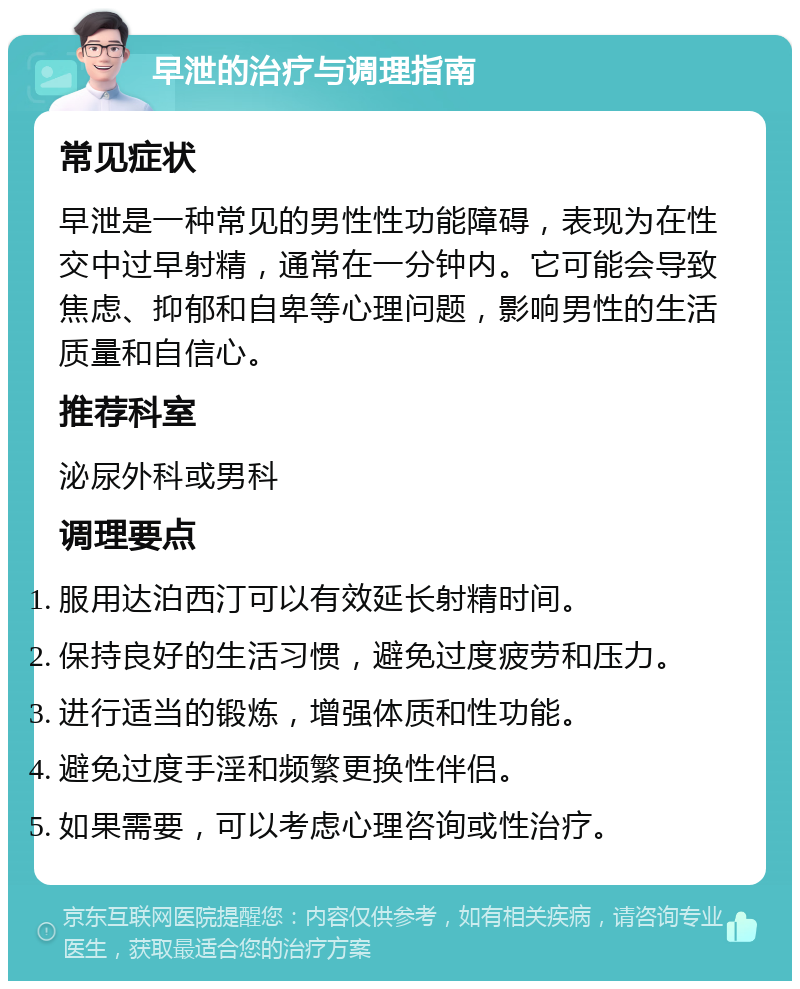 早泄的治疗与调理指南

常见症状

早泄是一种常见的男性性功能障碍，表现为在性交中过早射精，通常在一分钟内。它可能会导致焦虑、抑郁和自卑等心理问题，影响男性的生活质量和自信心。

推荐科室

泌尿外科或男科

调理要点

1. 服用达泊西汀可以有效延长射精时间。
2. 保持良好的生活习惯，避免过度疲劳和压力。
3. 进行适当的锻炼，增强体质和性功能。
4. 避免过度手淫和频繁更换性伴侣。
5. 如果需要，可以考虑心理咨询或性治疗。

京东互联网医院提醒您：内容仅供参考，如有相关疾病，请咨询专业医生，获取最适合您的治疗方案